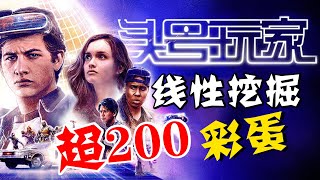 头号玩家

线性挖掘

超200 彩蛋